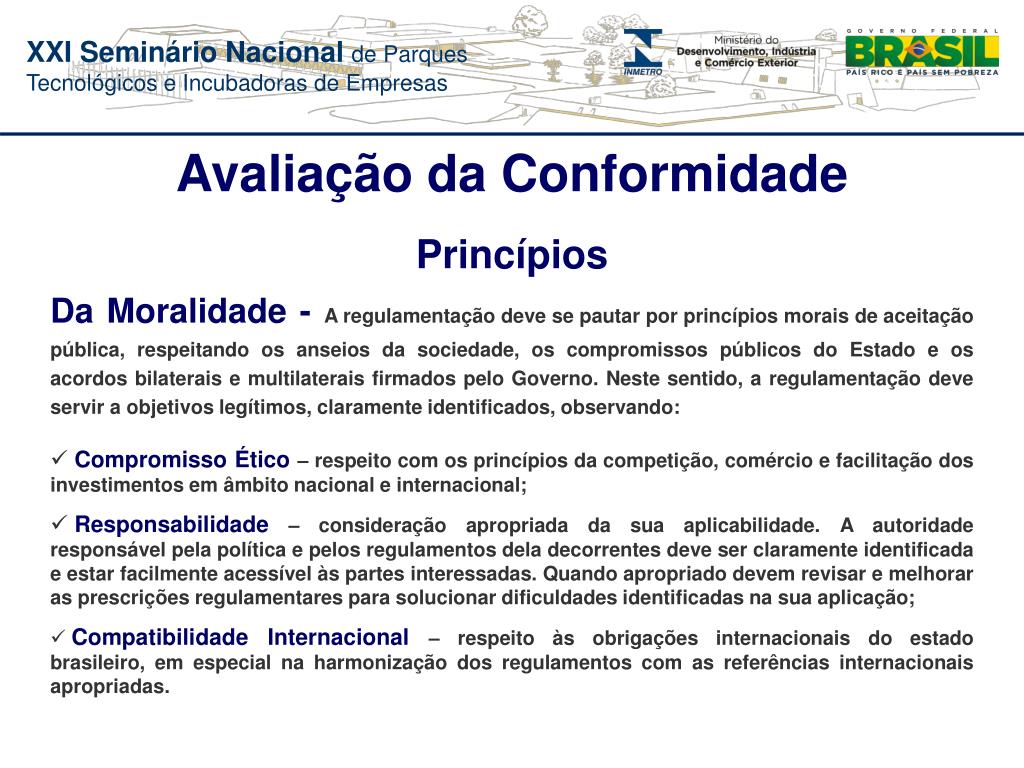 XXI Seminário Nacional de Parques Tecnológicos e Incubadoras de Empresas

INMETRO

Ministério do Desenvolvimento, Indústria e Comércio Exterior

GOVERNO FEDERAL BRASIL PAÍS RICO É PAÍS SEM POBREZA

Avaliação da Conformidade

Princípios

Da Moralidade - A regulamentação deve se pautar por princípios morais de aceitação pública, respeitando os anseios da sociedade, os compromissos públicos do Estado e os acordos bilaterais e multilaterais firmados pelo Governo. Neste sentido, a regulamentação deve servir a objetivos legítimos, claramente identificados, observando:

✓ Compromisso Ético – respeito com os princípios da competição, comércio e facilitação dos investimentos em âmbito nacional e internacional;

✓ Responsabilidade – consideração apropriada da sua aplicabilidade. A autoridade responsável pela política e pelos regulamentos dela decorrentes deve ser claramente identificada e estar facilmente acessível às partes interessadas. Quando apropriado devem revisar e melhorar as prescrições regulamentares para solucionar dificuldades identificadas na sua aplicação;

✓ Compatibilidade Internacional – respeito às obrigações internacionais do estado brasileiro, em especial na harmonização dos regulamentos com as referências internacionais apropriadas.